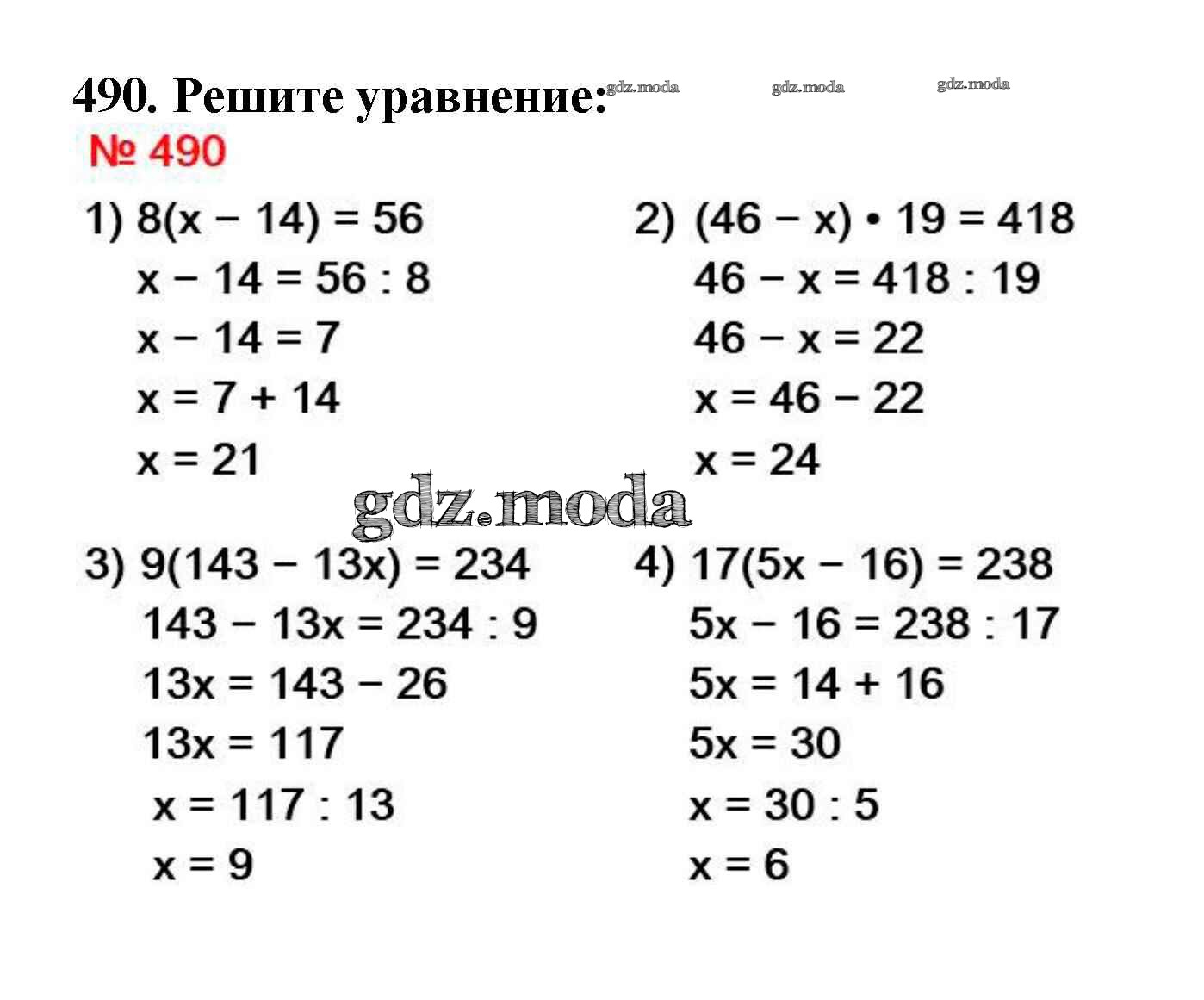 490. Решите уравнение: gdz.moda gdz.moda gdz.moda

№ 490

1) $8(x - 14) = 56$
$x - 14 = 56 : 8$
$x - 14 = 7$
$x = 7 + 14$
$x = 21$

2) $(46 - x) \cdot 19 = 418$
$46 - x = 418 : 19$
$46 - x = 22$
$x = 46 - 22$
$x = 24$

gdz.moda

3) $9(143 - 13x) = 234$
$143 - 13x = 234 : 9$
$13x = 143 - 26$
$13x = 117$
$x = 117 : 13$
$x = 9$

4) $17(5x - 16) = 238$
$5x - 16 = 238 : 17$
$5x = 14 + 16$
$5x = 30$
$x = 30 : 5$
$x = 6$